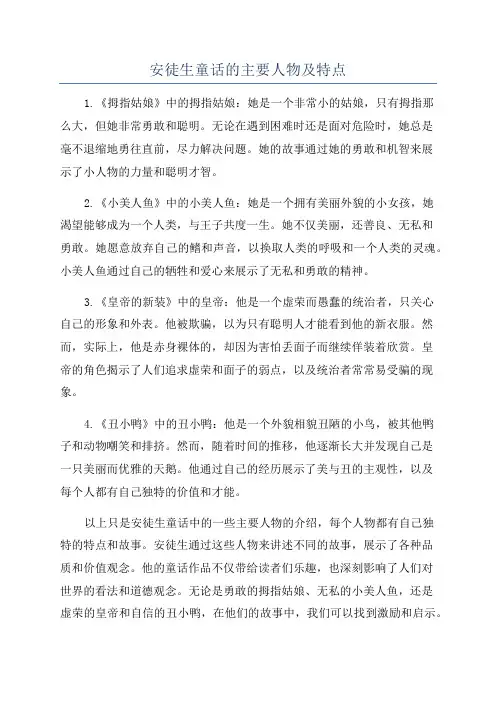 安徒生童话的主要人物及特点

1.《拇指姑娘》中的拇指姑娘：她是一个非常小的姑娘，只有拇指那么大，但她非常勇敢和聪明。无论在遇到困难时还是面对危险时，她总是毫不退缩地勇往直前，尽力解决问题。她的故事通过她的勇敢和机智来展示了小人物的力量和聪明才智。

2.《小美人鱼》中的小美人鱼：她是一个拥有美丽外貌的小女孩，她渴望能够成为一个人类，与王子共度一生。她不仅美丽，还善良、无私和勇敢。她愿意放弃自己的鳍和声音，以换取人类的呼吸和一个人类的灵魂。小美人鱼通过自己的牺牲和爱心来展示了无私和勇敢的精神。

3.《皇帝的新装》中的皇帝：他是一个虚荣而愚蠢的统治者，只关心自己的形象和外表。他被欺骗，以为只有聪明人才能看到他的新衣服。然而，实际上，他是赤身裸体的，却因为害怕丢面子而继续佯装着欣赏。皇帝的角色揭示了人们追求虚荣和面子的弱点，以及统治者常常易受骗的现象。

4.《丑小鸭》中的丑小鸭：他是一个外貌相貌丑陋的小鸟，被其他鸭子和动物嘲笑和排挤。然而，随着时间的推移，他逐渐长大并发现自己是一只美丽而优雅的天鹅。他通过自己的经历展示了美与丑的主观性，以及每个人都有自己独特的价值和才能。

以上只是安徒生童话中的一些主要人物的介绍，每个人物都有自己独特的特点和故事。安徒生通过这些人物来讲述不同的故事，展示了各种品质和价值观念。他的童话作品不仅带给读者们乐趣，也深刻影响了人们对世界的看法和道德观念。无论是勇敢的拇指姑娘、无私的小美人鱼，还是虚荣的皇帝和自信的丑小鸭，在他们的故事中，我们可以找到激励和启示。